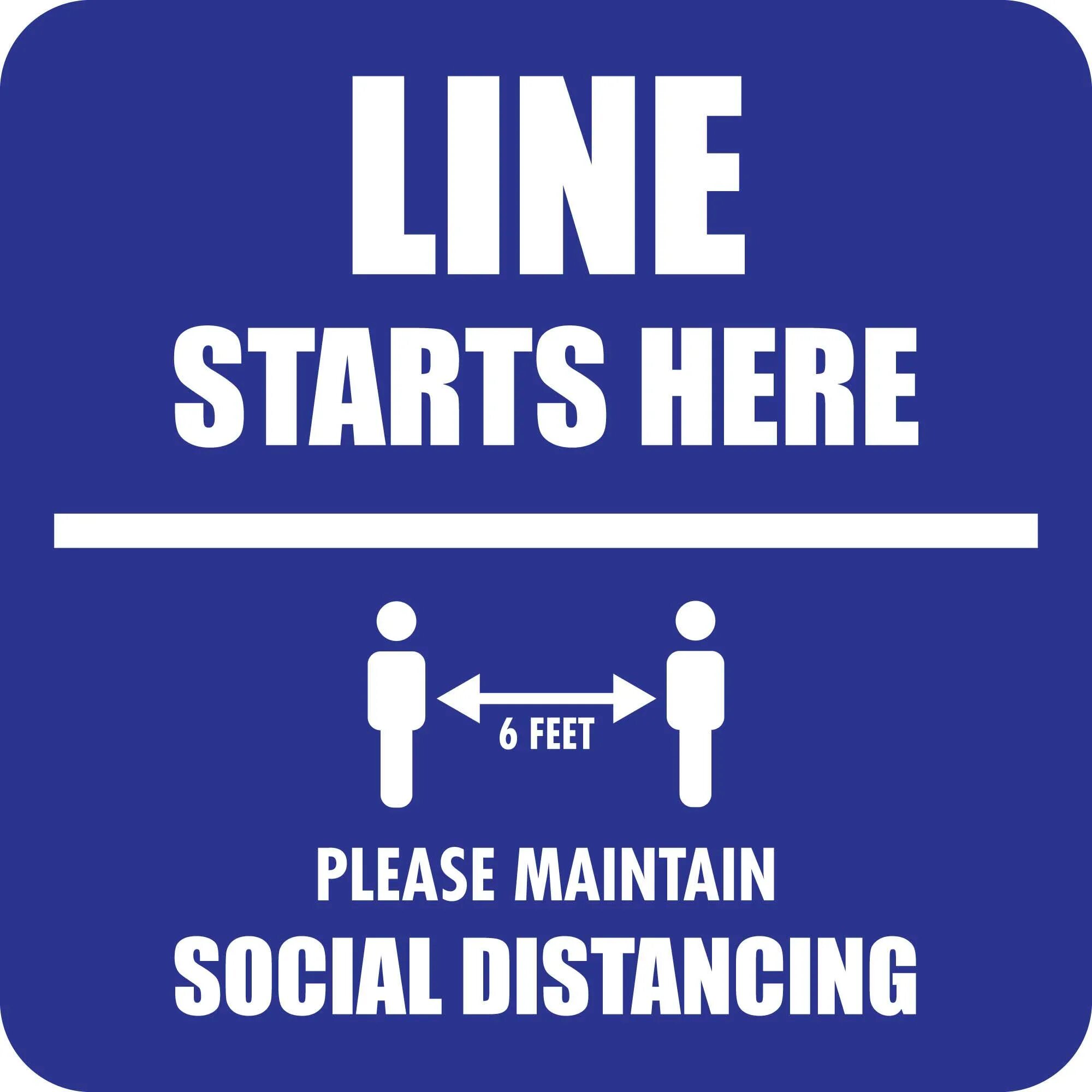 LINE
STARTS HERE

6 FEET

PLEASE MAINTAIN
SOCIAL DISTANCING